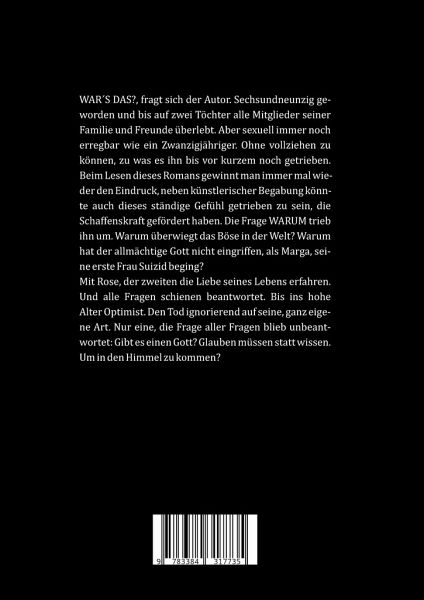 WAR´S DAS?, fragt sich der Autor. Sechsundneunzig geworden und bis auf zwei Töchter alle Mitglieder seiner Familie und Freunde überlebt. Aber sexuell immer noch erregbar wie ein Zwanzigjähriger. Ohne vollziehen zu können, zu was es ihn bis vor kurzem noch getrieben. Beim Lesen dieses Romans gewinnt man immer mal wieder den Eindruck, neben künstlerischer Begabung könnte auch dieses ständige Gefühl getrieben zu sein, die Schaffenskraft gefördert haben. Die Frage WARUM trieb ihn um. Warum überwiegt das Böse in der Welt? Warum hat der allmächtige Gott nicht eingriffen, als Marga, seine erste Frau Suizid beging?
Mit Rose, der zweiten die Liebe seines Lebens erfahren. Und alle Fragen schienen beantwortet. Bis ins hohe Alter Optimist. Den Tod ignorierend auf seine, ganz eigene Art. Nur eine, die Frage aller Fragen blieb unbeantwortet: Gibt es einen Gott? Glauben müssen statt wissen. Um in den Himmel zu kommen?

9 783384 317735